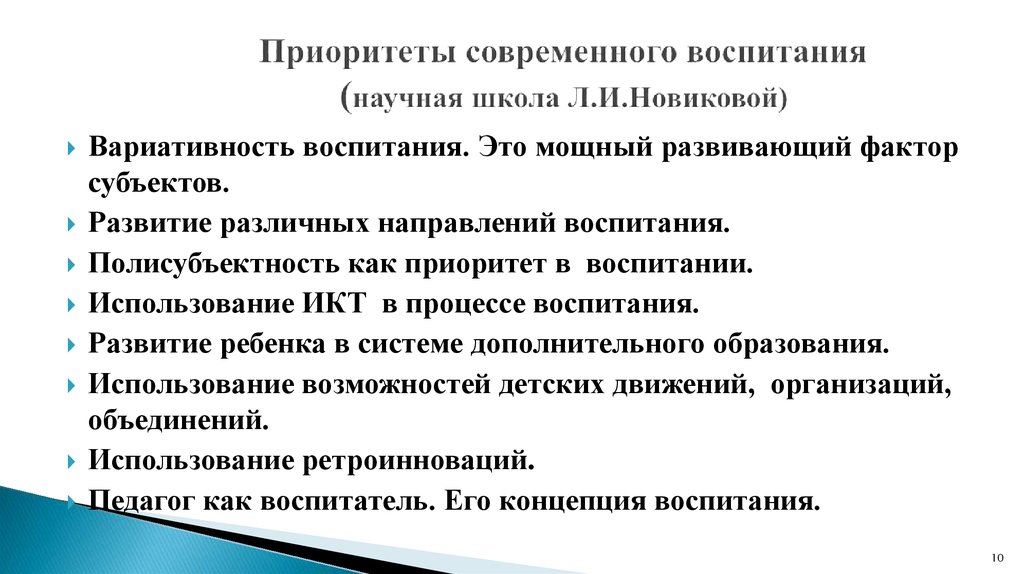 Приоритеты современного воспитания
(научная школа Л.И.Новиковой)

Вариативность воспитания. Это мощный развивающий фактор субъектов.

Развитие различных направлений воспитания.

Полисубъектность как приоритет в воспитании.

Использование ИКТ в процессе воспитания.

Развитие ребенка в системе дополнительного образования.

Использование возможностей детских движений, организаций, объединений.

Использование ретроинноваций.

Педагог как воспитатель. Его концепция воспитания.

10